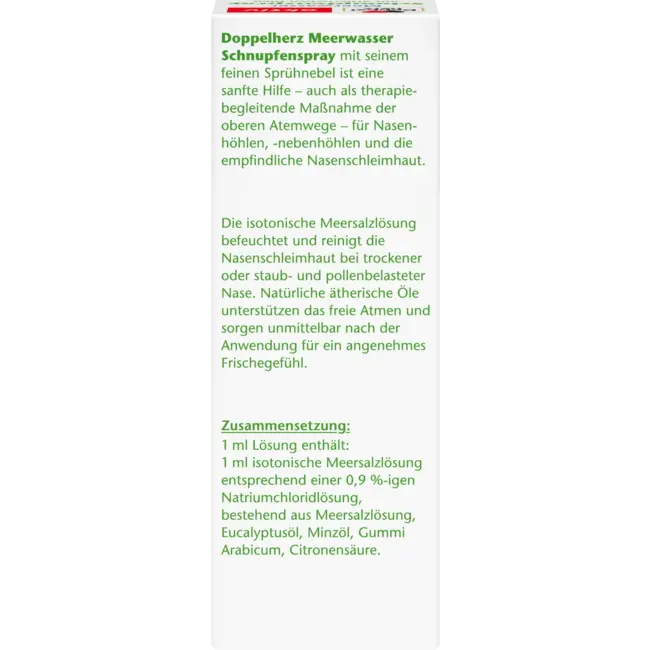 Doppelherz Meerwasser Schnupfenspray mit seinem feinen Sprühnebel ist eine sanfte Hilfe – auch als therapiebegleitende Maßnahme der oberen Atemwege – für Nasenhöhlen, -nebenhöhlen und die empfindliche Nasenschleimhaut.

Die isotonische Meersalzlösung befeuchtet und reinigt die Nasenschleimhaut bei trockener oder staub- und pollenbelasteter Nase. Natürliche ätherische Öle unterstützen das freie Atmen und sorgen unmittelbar nach der Anwendung für ein angenehmes Frischegefühl.

Zusammensetzung:
1 ml Lösung enthält:
1 ml isotonische Meersalzlösung entsprechend einer 0,9 %-igen Natriumchloridlösung, bestehend aus Meersalzlösung, Eucalyptusöl, Minzöl, Gummi Arabicum, Citronensäure.